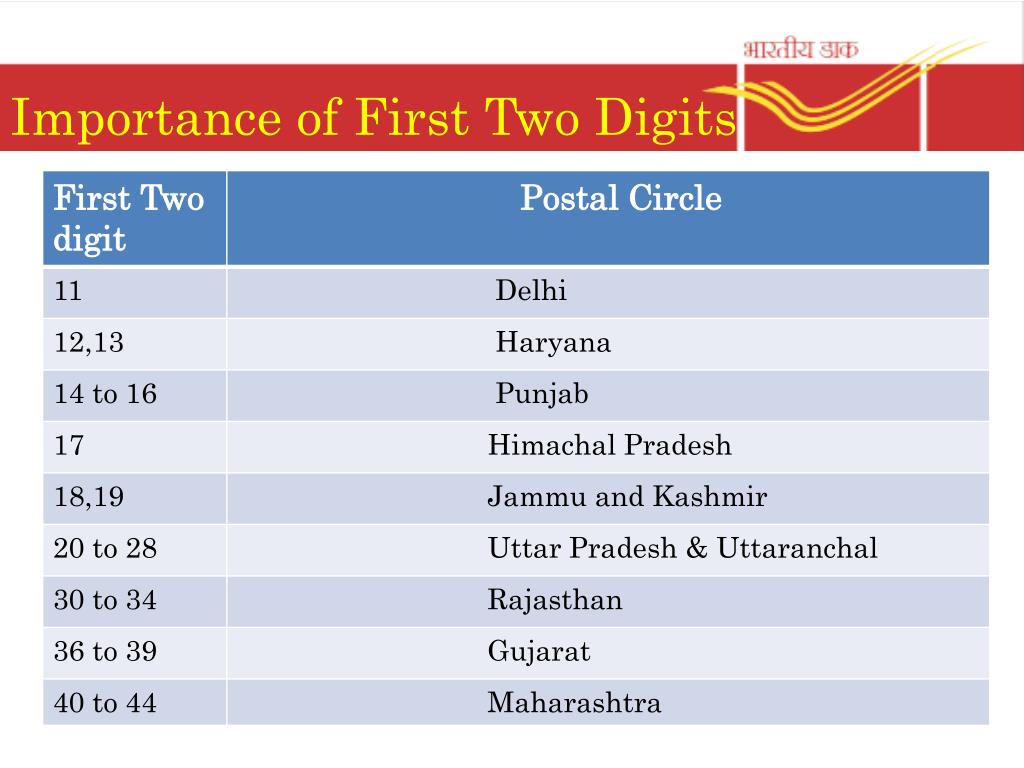 भारतीय डाक

Importance of First Two Digits

| First Two digit | Postal Circle |
|---|---|
| 11 | Delhi |
| 12,13 | Haryana |
| 14 to 16 | Punjab |
| 17 | Himachal Pradesh |
| 18,19 | Jammu and Kashmir |
| 20 to 28 | Uttar Pradesh & Uttaranchal |
| 30 to 34 | Rajasthan |
| 36 to 39 | Gujarat |
| 40 to 44 | Maharashtra |